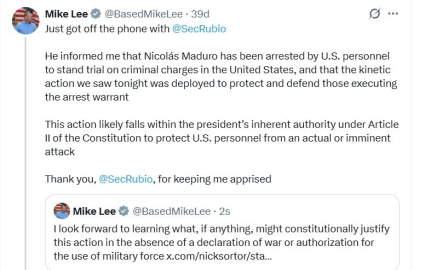 Mike Lee @BasedMikeLee · 39d
Just got off the phone with @SecRubio

He informed me that Nicolás Maduro has been arrested by U.S. personnel to stand trial on criminal charges in the United States, and that the kinetic action we saw tonight was deployed to protect and defend those executing the arrest warrant

This action likely falls within the president's inherent authority under Article II of the Constitution to protect U.S. personnel from an actual or imminent attack

Thank you, @SecRubio, for keeping me apprised

Mike Lee @BasedMikeLee · 2s
I look forward to learning what, if anything, might constitutionally justify this action in the absence of a declaration of war or authorization for the use of military force x.com/nicksortor/sta...